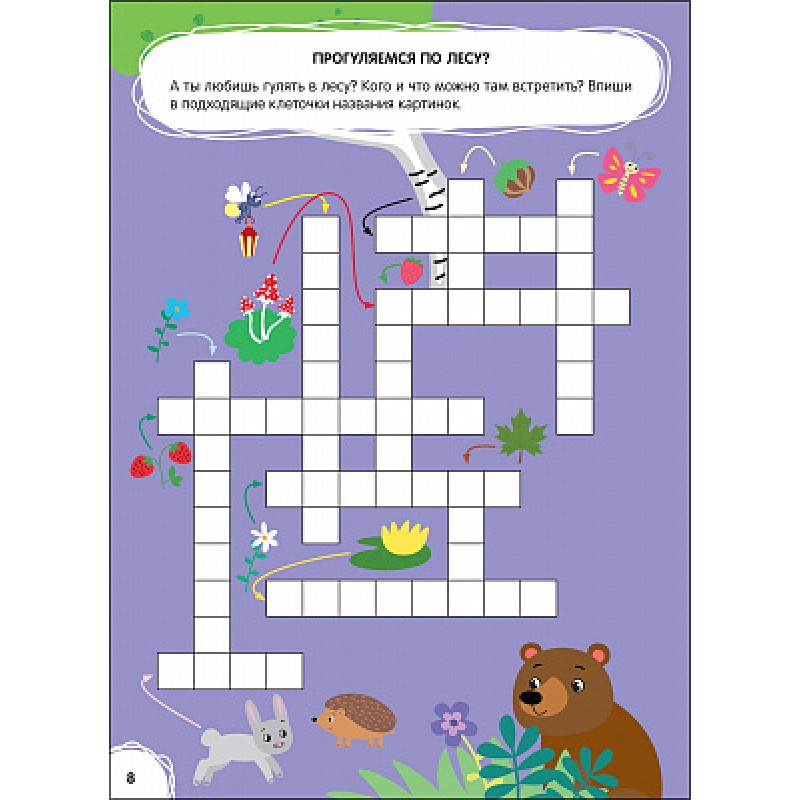 ПРОГУЛЯЕМСЯ ПО ЛЕСУ?

А ты любишь гулять в лесу? Кого и что можно там встретить? Впиши в подходящие клеточки названия картинок.

8